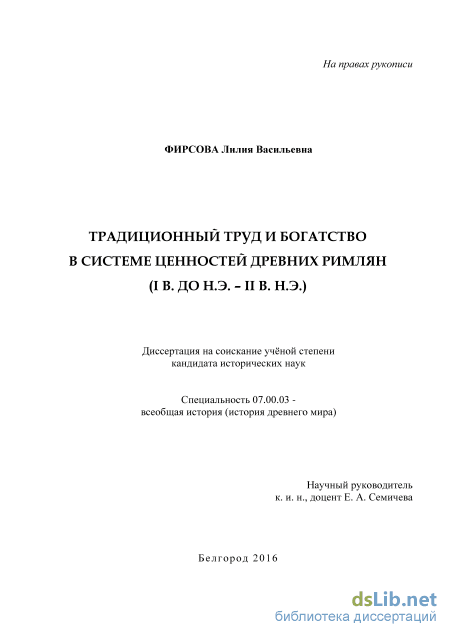 На правах рукописи

ФИРСОВА Лилия Васильевна

ТРАДИЦИОННЫЙ ТРУД И БОГАТСТВО
В СИСТЕМЕ ЦЕННОСТЕЙ ДРЕВНИХ РИМЛЯН
(I В. ДО Н.Э. – II В. Н.Э.)

Диссертация на соискание учёной степени
кандидата исторических наук

Специальность 07.00.03 -
всеобщая история (история древнего мира)

Научный руководитель
к. и. н., доцент Е. А. Семичева

Белгород 2016

dsLib.net
библиотека диссертаций